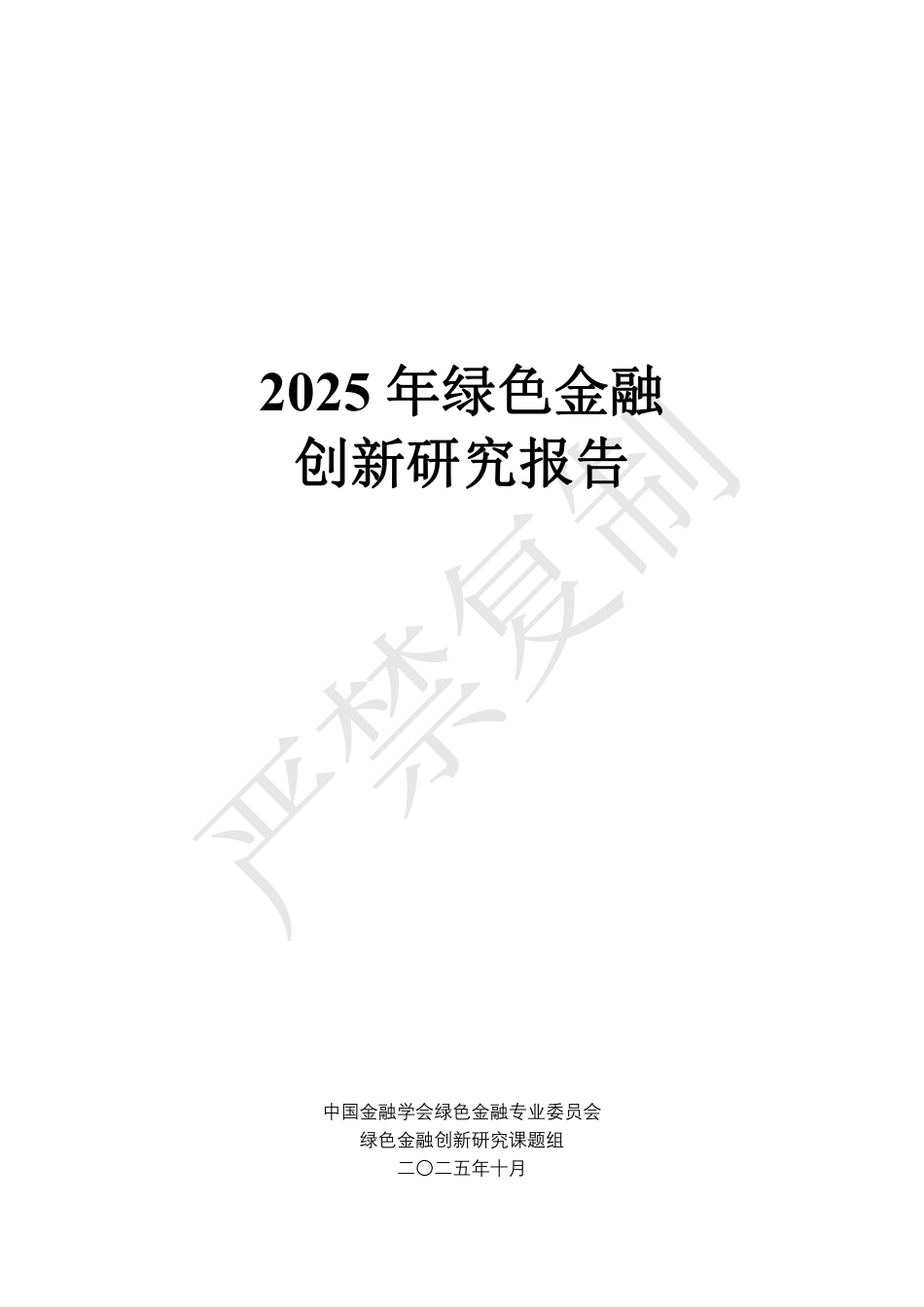 2025 年绿色金融
创新研究报告

严禁复制

中国金融学会绿色金融专业委员会
绿色金融创新研究课题组
二〇二五年十月